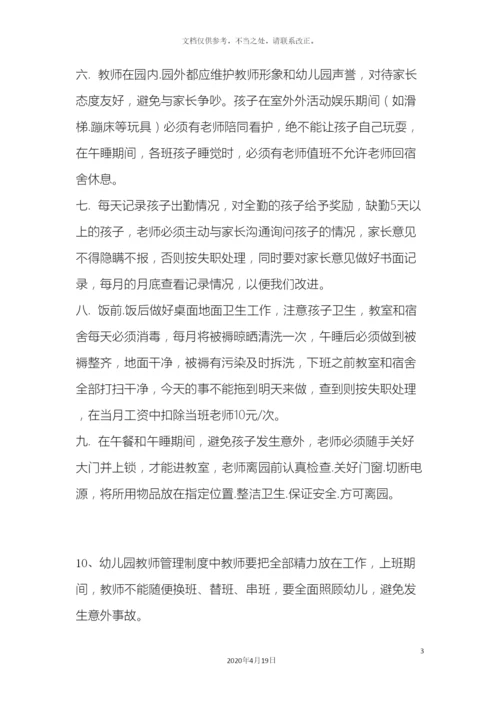 文档仅供参考，不当之处，请联系改正。

六. 教师在园内.园外都应维护教师形象和幼儿园声誉，对待家长态度友好，避免与家长争吵。孩子在室外外活动娱乐期间（如滑梯.蹦床等玩具）必须有老师陪同看护，绝不能让孩子自己玩耍，在午睡期间，各班孩子睡觉时，必须有老师值班不允许老师回宿舍休息。

七. 每天记录孩子出勤情况，对全勤的孩子给予奖励，缺勤5天以上的孩子，老师必须主动与家长沟通询问孩子的情况，家长意见不得隐瞒不报，否则按失职处理，同时要对家长意见做好书面记录，每月的月底查看记录情况，以便我们改进。

八. 饭前.饭后做好桌面地面卫生工作，注意孩子卫生，教室和宿舍每天必须消毒，每月将被褥晾晒清洗一次，午睡后必须做到被褥整齐，地面干净，被褥有污染及时拆洗，下班之前教室和宿舍全部打扫干净，今天的事不能拖到明天来做，查到则按失职处理，在当月工资中扣除当班老师10元/次。

九. 在午餐和午睡期间，避免孩子发生意外，老师必须随手关好大门并上锁，才能进教室，老师离园前认真检查.关好门窗.切断电源，将所用物品放在指定位置.整洁卫生.保证安全.方可离园。

10、幼儿园教师管理制度中教师要把全部精力放在工作，上班期间，教师不能随便换班、替班、串班，要全面照顾幼儿，避免发生意外事故。

3

2020年4月19日